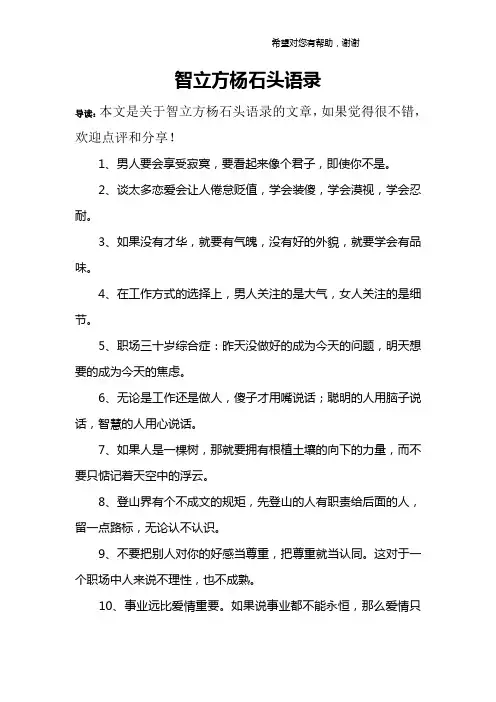 希望对您有帮助，谢谢

智立方杨石头语录

导读：本文是关于智立方杨石头语录的文章，如果觉得很不错，欢迎点评和分享！

1、男人要会享受寂寞，要看起来像个君子，即使你不是。

2、谈太多恋爱会让人倦怠贬值，学会装傻，学会漠视，学会忍耐。

3、如果没有才华，就要有气魄，没有好的外貌，就要学会有品味。

4、在工作方式的选择上，男人关注的是大气，女人关注的是细节。

5、职场三十岁综合症：昨天没做好的成为今天的问题，明天想要的成为今天的焦虑。

6、无论是工作还是做人，傻子才用嘴说话；聪明的人用脑子说话，智慧的人用心说话。

7、如果人是一棵树，那就要拥有根植土壤的向下的力量，而不要只惦记着天空中的浮云。

8、登山界有个不成文的规矩，先登山的人有职责给后面的人，留一点路标，无论认不认识。

9、不要把别人对你的好感当尊重，把尊重就当认同。这对于一个职场中人来说不理性，也不成熟。

10、事业远比爱情重要。如果说事业都不能永恒，那么爱情只